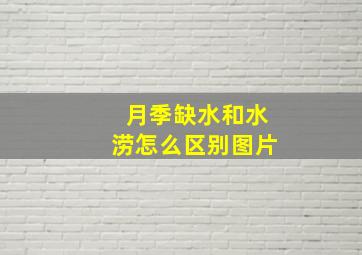 月季缺水和水涝怎么区别图片